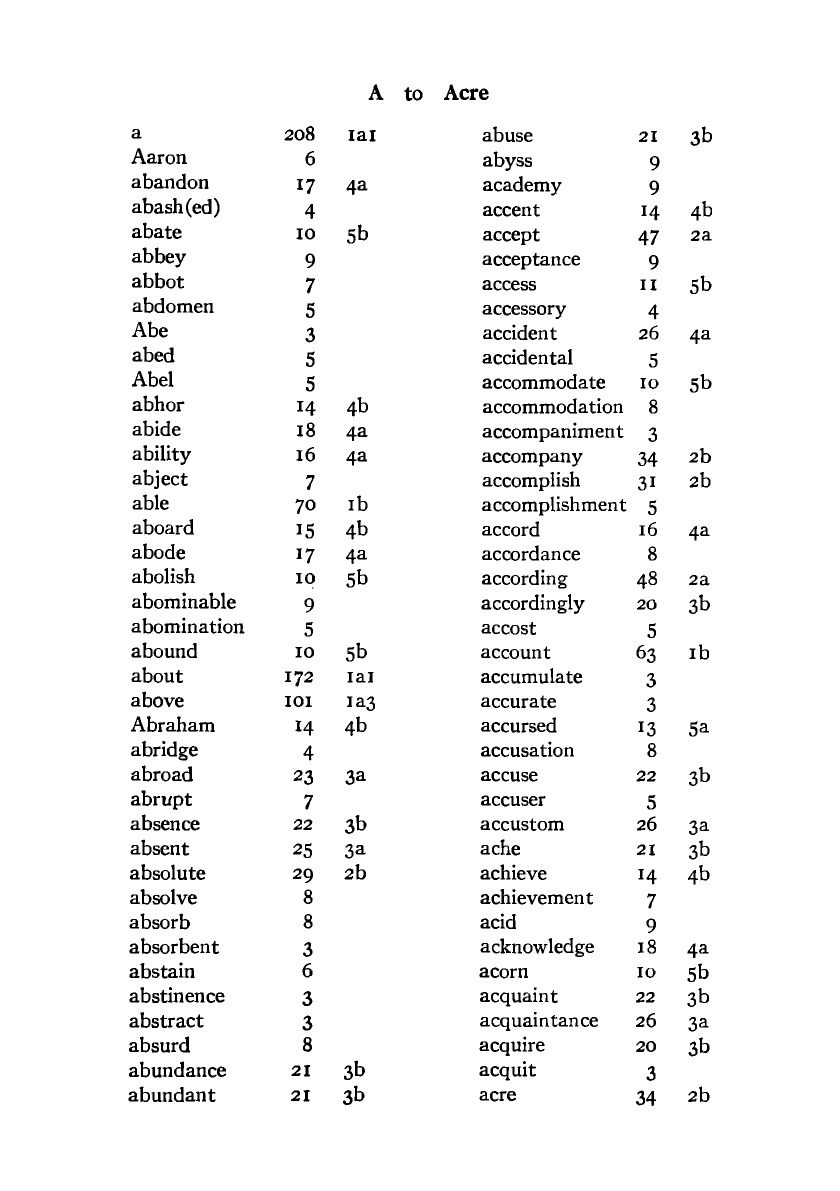 A to Acre

| | | |
|---|---|---|
| a | 208 | 1a1 |
| Aaron | 6 | |
| abandon | 17 | 4a |
| abash(ed) | 4 | |
| abate | 10 | 5b |
| abbey | 9 | |
| abbot | 7 | |
| abdomen | 5 | |
| Abe | 3 | |
| abed | 5 | |
| Abel | 5 | |
| abhor | 14 | 4b |
| abide | 18 | 4a |
| ability | 16 | 4a |
| abject | 7 | |
| able | 70 | 1b |
| aboard | 15 | 4b |
| abode | 17 | 4a |
| abolish | 10 | 5b |
| abominable | 9 | |
| abomination | 5 | |
| abound | 10 | 5b |
| about | 172 | 1a1 |
| above | 101 | 1a3 |
| Abraham | 14 | 4b |
| abridge | 4 | |
| abroad | 23 | 3a |
| abrupt | 7 | |
| absence | 22 | 3b |
| absent | 25 | 3a |
| absolute | 29 | 2b |
| absolve | 8 | |
| absorb | 8 | |
| absorbent | 3 | |
| abstain | 6 | |
| abstinence | 3 | |
| abstract | 3 | |
| absurd | 8 | |
| abundance | 21 | 3b |
| abundant | 21 | 3b |

| | | |
|---|---|---|
| abuse | 21 | 3b |
| abyss | 9 | |
| academy | 9 | |
| accent | 14 | 4b |
| accept | 47 | 2a |
| acceptance | 9 | |
| access | 11 | 5b |
| accessory | 4 | |
| accident | 26 | 4a |
| accidental | 5 | |
| accommodate | 10 | 5b |
| accommodation | 8 | |
| accompaniment | 3 | |
| accompany | 34 | 2b |
| accomplish | 31 | 2b |
| accomplishment | 5 | |
| accord | 16 | 4a |
| accordance | 8 | |
| according | 48 | 2a |
| accordingly | 20 | 3b |
| accost | 5 | |
| account | 63 | 1b |
| accumulate | 3 | |
| accurate | 3 | |
| accursed | 13 | 5a |
| accusation | 8 | |
| accuse | 22 | 3b |
| accuser | 5 | |
| accustom | 26 | 3a |
| ache | 21 | 3b |
| achieve | 14 | 4b |
| achievement | 7 | |
| acid | 9 | |
| acknowledge | 18 | 4a |
| acorn | 10 | 5b |
| acquaint | 22 | 3b |
| acquaintance | 26 | 3a |
| acquire | 20 | 3b |
| acquit | 3 | |
| acre | 34 | 2b |